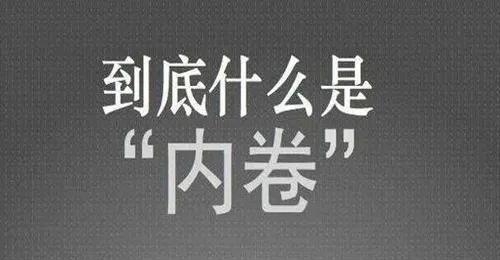 到底什么是
“内卷”